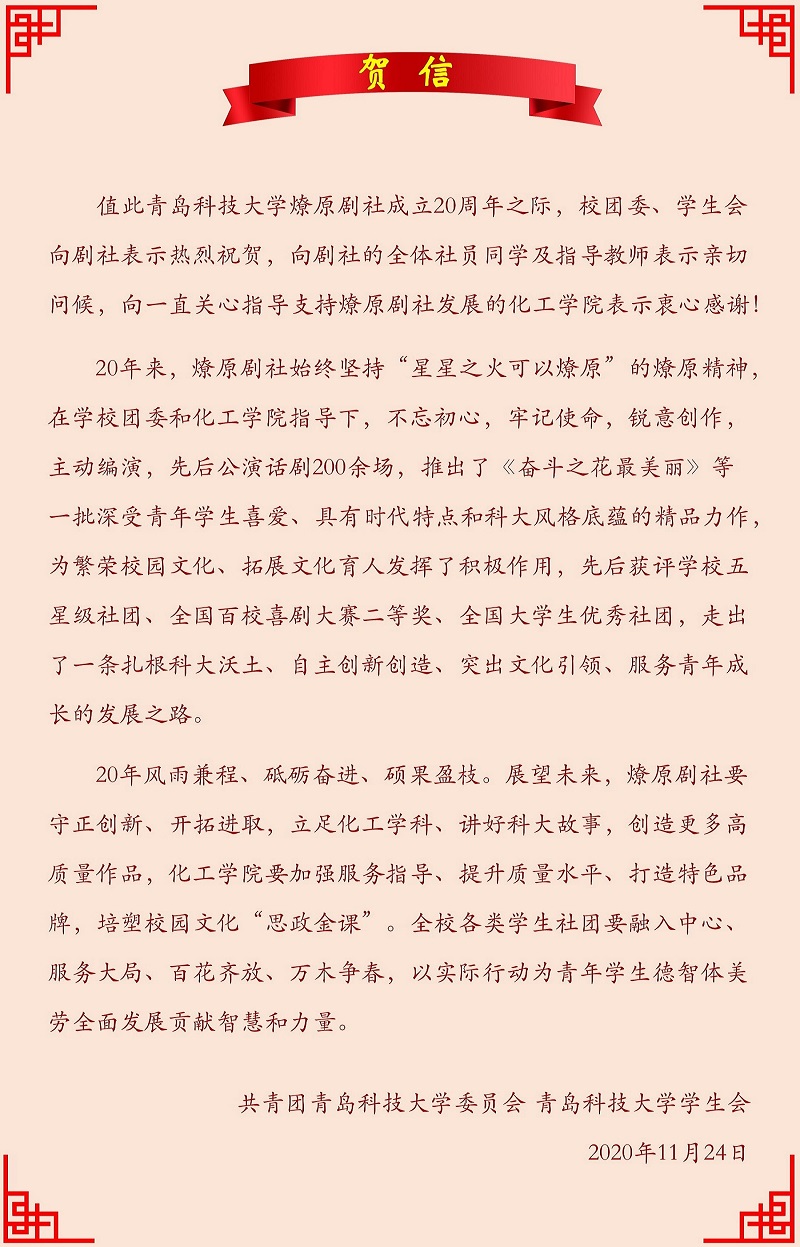 贺信

值此青岛科技大学燎原剧社成立20周年之际，校团委、学生会向剧社表示热烈祝贺，向剧社的全体社员同学及指导教师表示亲切问候，向一直关心指导支持燎原剧社发展的化工学院表示衷心感谢！

20年来，燎原剧社始终坚持“星星之火可以燎原”的燎原精神，在学校团委和化工学院指导下，不忘初心，牢记使命，锐意创作，主动编演，先后公演话剧200余场，推出了《奋斗之花最美丽》等一批深受青年学生喜爱、具有时代特点和科大风格底蕴的精品力作，为繁荣校园文化、拓展文化育人发挥了积极作用，先后获评学校五星级社团、全国百校喜剧大赛二等奖、全国大学生优秀社团，走出了一条扎根科大沃土、自主创新创造、突出文化引领、服务青年成长的发展之路。

20年风雨兼程、砥砺奋进、硕果盈枝。展望未来，燎原剧社要守正创新、开拓进取，立足化工学科、讲好科大故事，创造更多高质量作品，化工学院要加强服务指导、提升质量水平、打造特色品牌，培塑校园文化“思政金课”。全校各类学生社团要融入中心、服务大局、百花齐放、万木争春，以实际行动为青年学生德智体美劳全面发展贡献智慧和力量。

共青团青岛科技大学委员会 青岛科技大学学生会

2020年11月24日